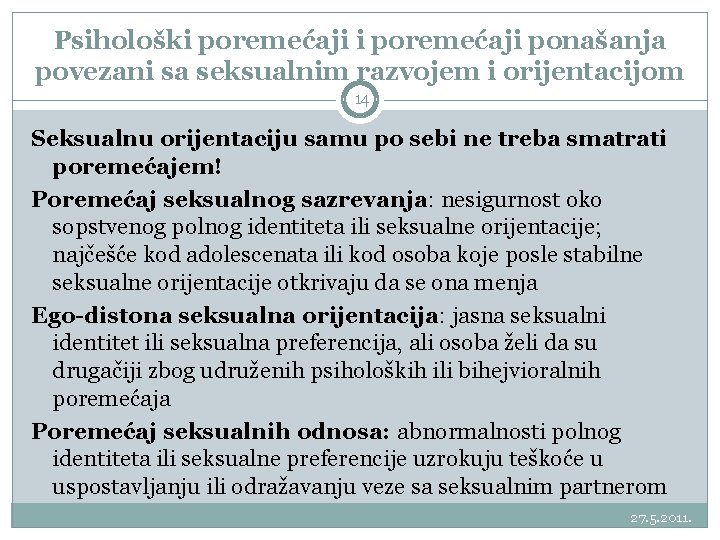 Psihološki poremećaji i poremećaji ponašanja povezani sa seksualnim razvojem i orijentacijom

14

Seksualnu orijentaciju samu po sebi ne treba smatrati poremećajem!

Poremećaj seksualnog sazrevanja: nesigurnost oko sopstvenog polnog identiteta ili seksualne orijentacije; najčešće kod adolescenata ili kod osoba koje posle stabilne seksualne orijentacije otkrivaju da se ona menja

Ego-distona seksualna orijentacija: jasna seksualni identitet ili seksualna preferencija, ali osoba želi da su drugačiji zbog udruženih psiholoških ili bihejvioralnih poremećaja

Poremećaj seksualnih odnosa: abnormalnosti polnog identiteta ili seksualne preferencije uzrokuju teškoće u uspostavljanju ili odražavanju veze sa seksualnim partnerom

27.5.2011.